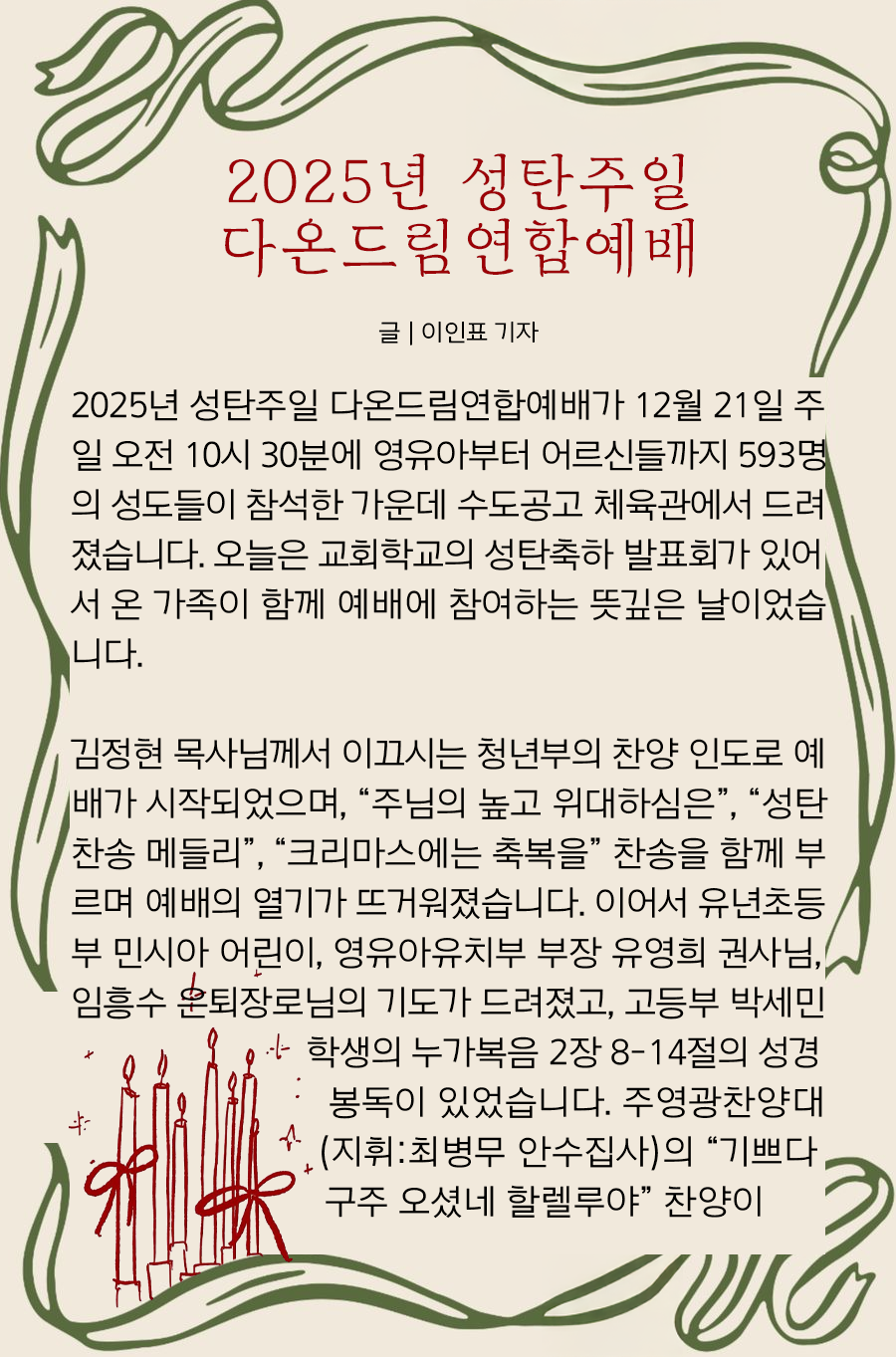 2025년 성탄주일
다온드림연합예배

글 | 이인표 기자

2025년 성탄주일 다온드림연합예배가 12월 21일 주일 오전 10시 30분에 영유아부터 어르신들까지 593명의 성도들이 참석한 가운데 수도공고 체육관에서 드려졌습니다. 오늘은 교회학교의 성탄축하 발표회가 있어서 온 가족이 함께 예배에 참여하는 뜻깊은 날이었습니다.

김정현 목사님께서 이끄시는 청년부의 찬양 인도로 예배가 시작되었으며, “주님의 높고 위대하심은”, “성탄 찬송 메들리”, “크리마스에는 축복을” 찬송을 함께 부르며 예배의 열기가 뜨거워졌습니다. 이어서 유년초등부 민시아 어린이, 영유아유치부 부장 유영희 권사님, 임흥수 은퇴장로님의 기도가 드려졌고, 고등부 박세민 학생의 누가복음 2장 8-14절의 성경 봉독이 있었습니다. 주영광찬양대(지휘:최병무 안수집사)의 “기쁘다 구주 오셨네 할렐루야” 찬양이